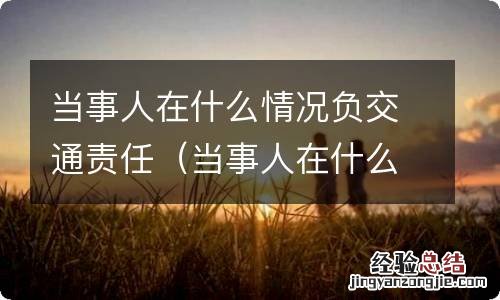 当事人在什么情况负交通责任（当事人在什么

经验总结
jingyanzongjie.com